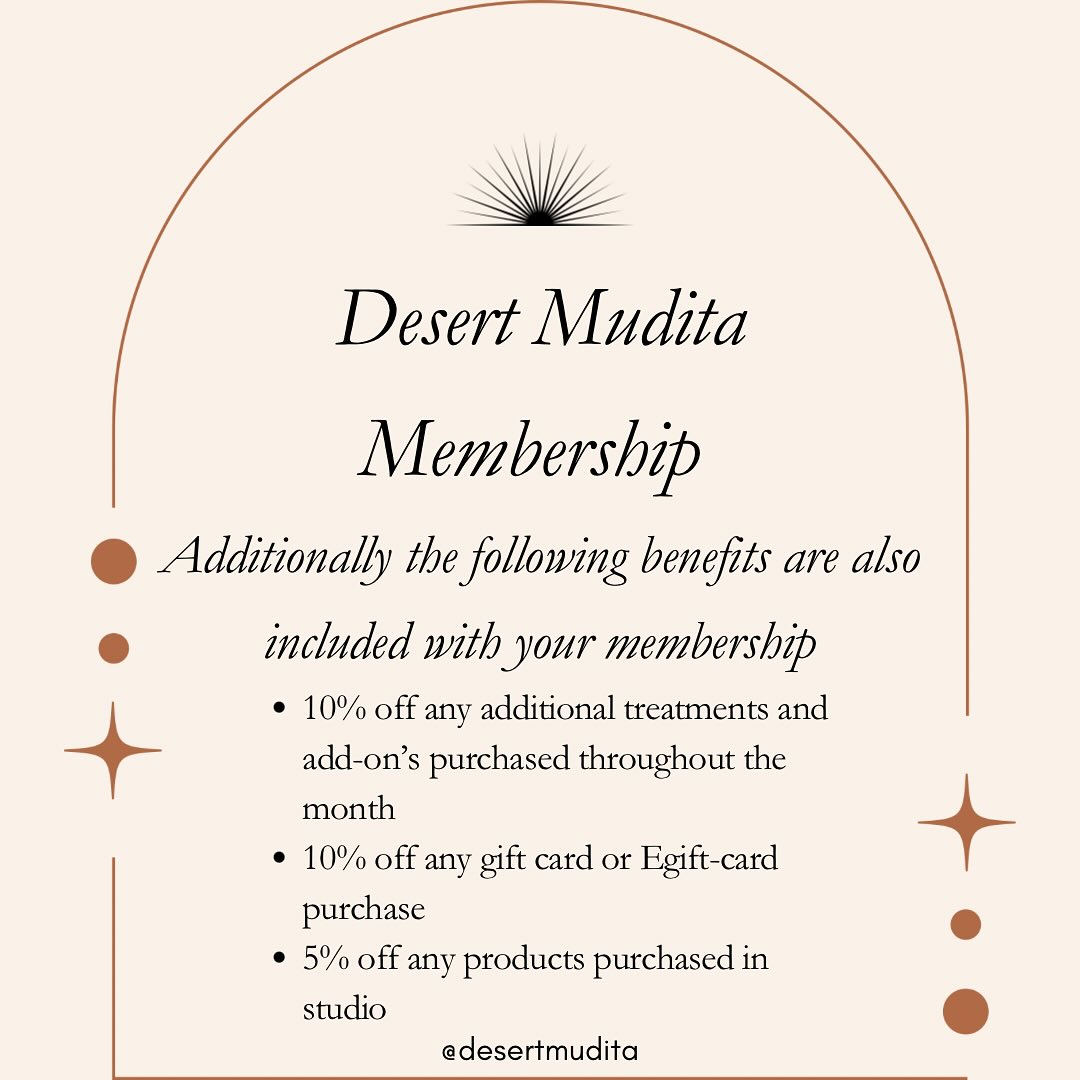 Desert Mudita Membership

Additionally the following benefits are also included with your membership

• 10% off any additional treatments and add-on's purchased throughout the month
• 10% off any gift card or Egift-card purchase
• 5% off any products purchased in studio

@desertmudita